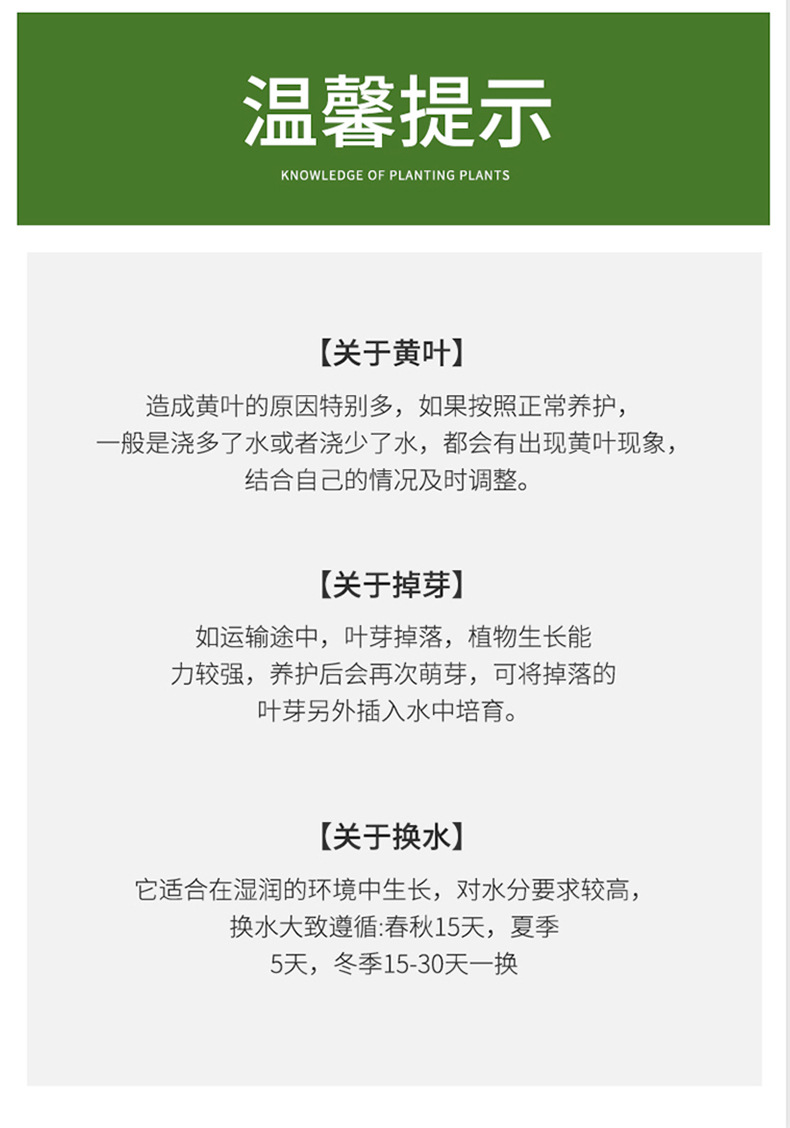 温馨提示
KNOWLEDGE OF PLANTING PLANTS

【关于黄叶】
造成黄叶的原因特别多，如果按照正常养护，一般是浇多了水或者浇少了水，都会有出现黄叶现象，结合自己的情况及时调整。

【关于掉芽】
如运输途中，叶芽掉落，植物生长能力较强，养护后会再次萌芽，可将掉落的叶芽另外插入水中培育。

【关于换水】
它适合在湿润的环境中生长，对水分要求较高，换水大致遵循:春秋15天，夏季5天，冬季15-30天一换